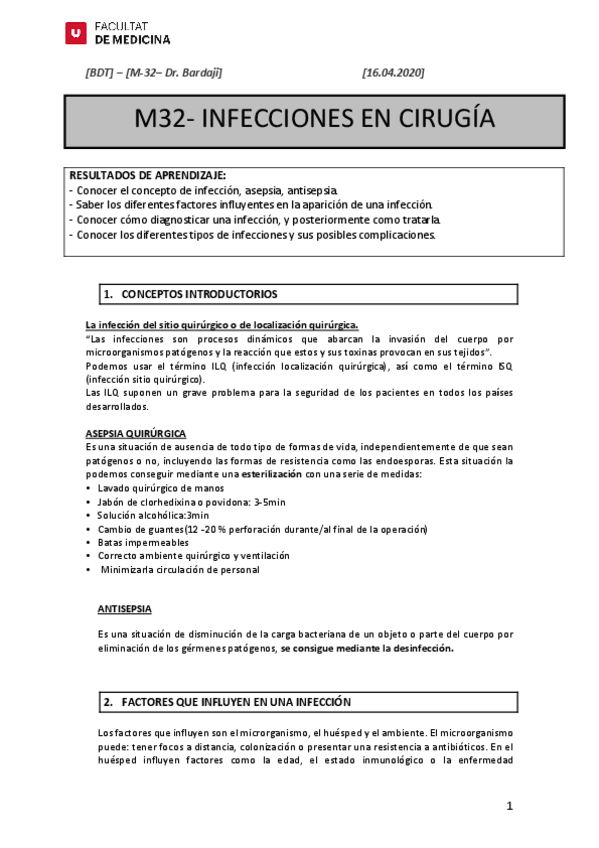 FACULTAT
DE MEDICINA

[BDT] – [M-32– Dr. Bardají] [16.04.2020]

M32- INFECCIONES EN CIRUGÍA

RESULTADOS DE APRENDIZAJE:
- Conocer el concepto de infección, asepsia, antisepsia.
- Saber los diferentes factores influyentes en la aparición de una infección.
- Conocer cómo diagnosticar una infección, y posteriormente como tratarla.
- Conocer los diferentes tipos de infecciones y sus posibles complicaciones.

1. CONCEPTOS INTRODUCTORIOS

La infección del sitio quirúrgico o de localización quirúrgica.
"Las infecciones son procesos dinámicos que abarcan la invasión del cuerpo por microorganismos patógenos y la reacción que estos y sus toxinas provocan en sus tejidos".
Podemos usar el término ILQ (infección localización quirúrgica), así como el término ISQ (infección sitio quirúrgico).
Las ILQ suponen un grave problema para la seguridad de los pacientes en todos los países desarrollados.

ASEPSIA QUIRÚRGICA
Es una situación de ausencia de todo tipo de formas de vida, independientemente de que sean patógenos o no, incluyendo las formas de resistencia como las endoesporas. Esta situación la podemos conseguir mediante una esterilización con una serie de medidas:
• Lavado quirúrgico de manos
• Jabón de clorhedixina o povidona: 3-5min
• Solución alcohólica:3min
• Cambio de guantes(12 -20 % perforación durante/al final de la operación)
• Batas impermeables
• Correcto ambiente quirúrgico y ventilación
• Minimizarla circulación de personal

ANTISEPSIA

Es una situación de disminución de la carga bacteriana de un objeto o parte del cuerpo por eliminación de los gérmenes patógenos, se consigue mediante la desinfección.

2. FACTORES QUE INFLUYEN EN UNA INFECCIÓN

Los factores que influyen son el microrganismo, el huésped y el ambiente. El microorganismo puede: tener focos a distancia, colonización o presentar una resistencia a antibióticos. En el huésped influyen factores como la edad, el estado inmunológico o la enfermedad

1